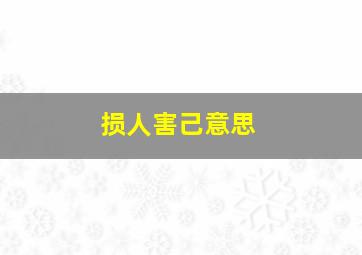 损人害己意思